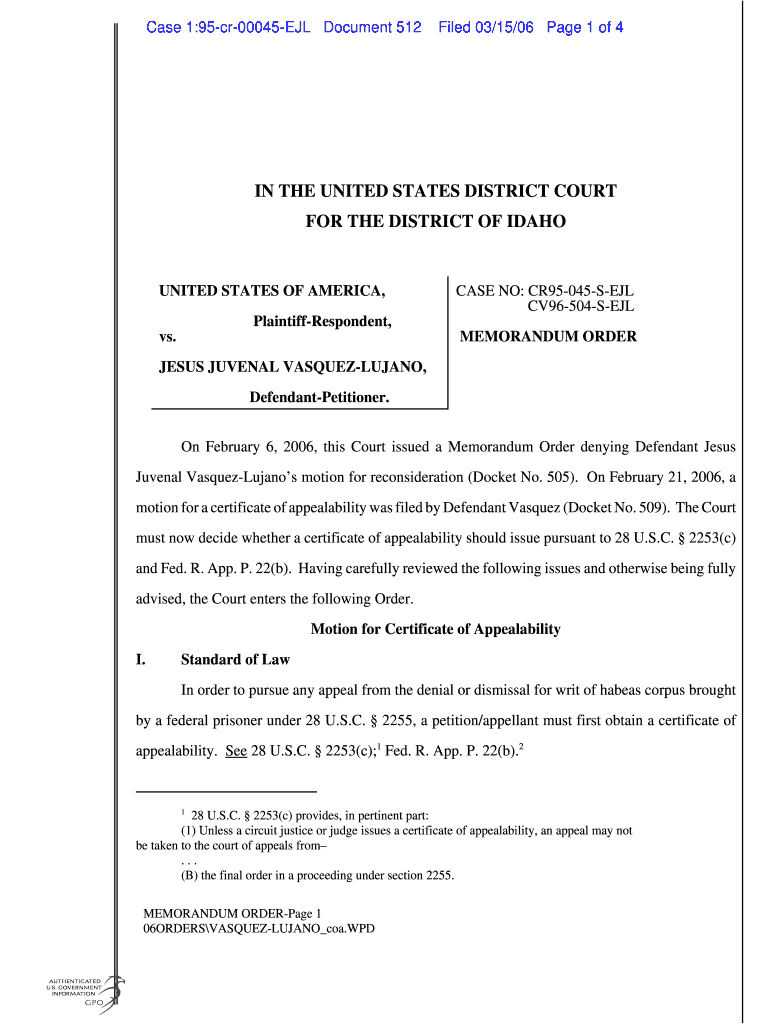 Case 1:95-cr-00045-EJL Document 512 Filed 03/15/06 Page 1 of 4

IN THE UNITED STATES DISTRICT COURT
FOR THE DISTRICT OF IDAHO

UNITED STATES OF AMERICA,

Plaintiff-Respondent,

vs.

JESUS JUVENAL VASQUEZ-LUJANO,

Defendant-Petitioner.

CASE NO: CR95-045-S-EJL
CV96-504-S-EJL

MEMORANDUM ORDER

On February 6, 2006, this Court issued a Memorandum Order denying Defendant Jesus Juvenal Vasquez-Lujano's motion for reconsideration (Docket No. 505). On February 21, 2006, a motion for a certificate of appealability was filed by Defendant Vasquez (Docket No. 509). The Court must now decide whether a certificate of appealability should issue pursuant to 28 U.S.C. § 2253(c) and Fed. R. App. P. 22(b). Having carefully reviewed the following issues and otherwise being fully advised, the Court enters the following Order.

Motion for Certificate of Appealability

I. Standard of Law

In order to pursue any appeal from the denial or dismissal for writ of habeas corpus brought by a federal prisoner under 28 U.S.C. § 2255, a petition/appellant must first obtain a certificate of appealability. See 28 U.S.C. § 2253(c);$^1$ Fed. R. App. P. 22(b).$^2$

$^1$ 28 U.S.C. § 2253(c) provides, in pertinent part:
(1) Unless a circuit justice or judge issues a certificate of appealability, an appeal may not be taken to the court of appeals from–
. . .
(B) the final order in a proceeding under section 2255.

MEMORANDUM ORDER-Page 1
06ORDERS\VASQUEZ-LUJANO_coa.WPD

AUTHENTICATED
U.S. GOVERNMENT
INFORMATION
GPO